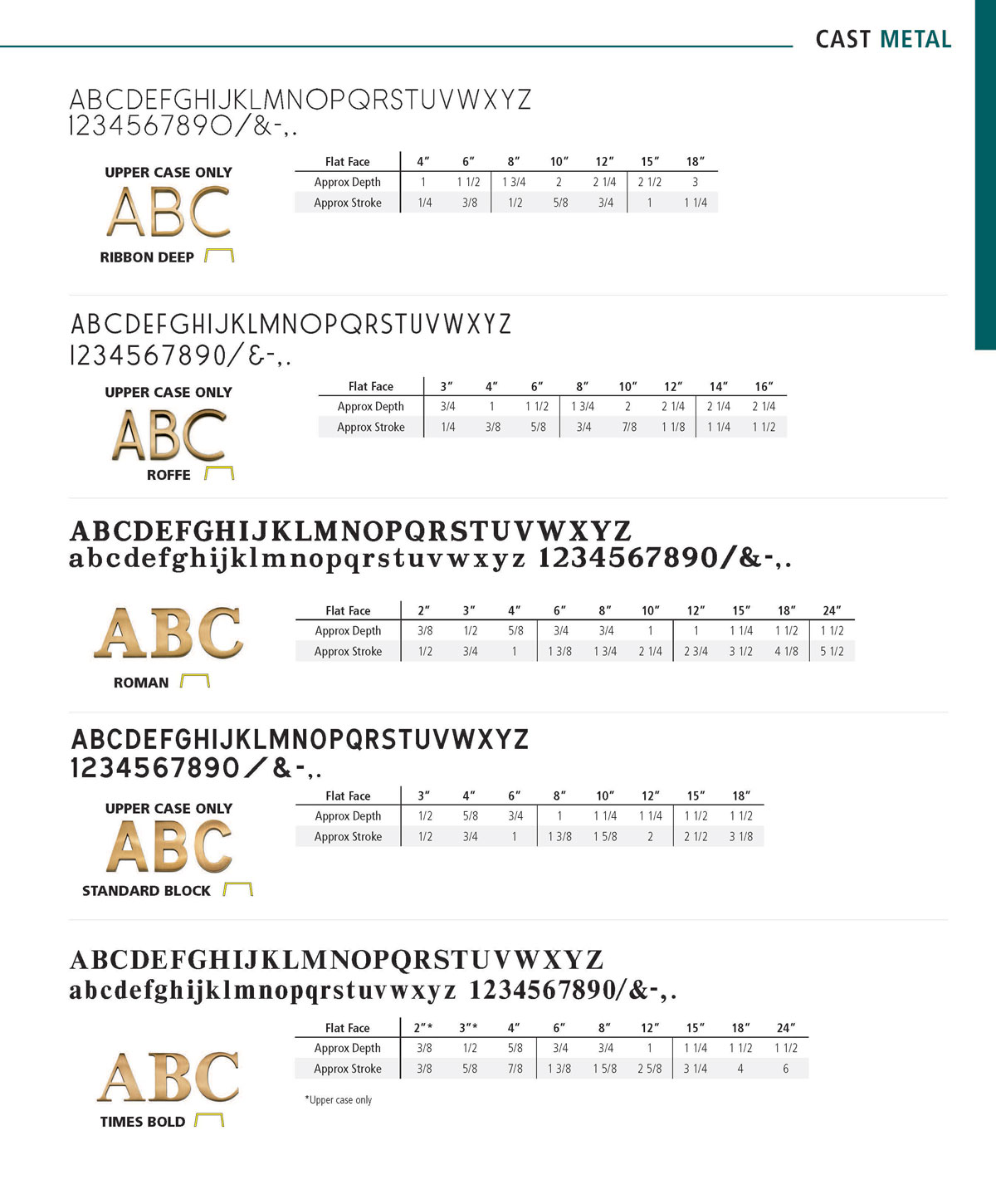 CAST METAL

ABCDEFGHIJKLMNOPQRSTUVWXYZ
1234567890/&-,.

UPPER CASE ONLY

ABC

RIBBON DEEP

| Flat Face | 4″ | 6″ | 8″ | 10″ | 12″ | 15″ | 18″ |
|---|---|---|---|---|---|---|---|
| Approx Depth | 1 | 1 1/2 | 1 3/4 | 2 | 2 1/4 | 2 1/2 | 3 |
| Approx Stroke | 1/4 | 3/8 | 1/2 | 5/8 | 3/4 | 1 | 1 1/4 |

ABCDEFGHIJKLMNOPQRSTUVWXYZ
1234567890/&-,.

UPPER CASE ONLY

ABC

ROFFE

| Flat Face | 3″ | 4″ | 6″ | 8″ | 10″ | 12″ | 14″ | 16″ |
|---|---|---|---|---|---|---|---|---|
| Approx Depth | 3/4 | 1 | 1 1/2 | 1 3/4 | 2 | 2 1/4 | 2 1/4 | 2 1/4 |
| Approx Stroke | 1/4 | 3/8 | 5/8 | 3/4 | 7/8 | 1 1/8 | 1 1/4 | 1 1/2 |

ABCDEFGHIJKLMNOPQRSTUVWXYZ
abcdefghijklmnopqrstuvwxyz 1234567890/&-,.

ABC

ROMAN

| Flat Face | 2″ | 3″ | 4″ | 6″ | 8″ | 10″ | 12″ | 15″ | 18″ | 24″ |
|---|---|---|---|---|---|---|---|---|---|---|
| Approx Depth | 3/8 | 1/2 | 5/8 | 3/4 | 3/4 | 1 | 1 | 1 1/4 | 1 1/2 | 1 1/2 |
| Approx Stroke | 1/2 | 3/4 | 1 | 1 3/8 | 1 3/4 | 2 1/4 | 2 3/4 | 3 1/2 | 4 1/8 | 5 1/2 |

ABCDEFGHIJKLMNOPQRSTUVWXYZ
1234567890/&-,.

UPPER CASE ONLY

ABC

STANDARD BLOCK

| Flat Face | 3″ | 4″ | 6″ | 8″ | 10″ | 12″ | 15″ | 18″ |
|---|---|---|---|---|---|---|---|---|
| Approx Depth | 1/2 | 5/8 | 3/4 | 1 | 1 1/4 | 1 1/4 | 1 1/2 | 1 1/2 |
| Approx Stroke | 1/2 | 3/4 | 1 | 1 3/8 | 1 5/8 | 2 | 2 1/2 | 3 1/8 |

ABCDEFGHIJKLMNOPQRSTUVWXYZ
abcdefghijklmnopqrstuvwxyz 1234567890/&-,.

ABC

TIMES BOLD

| Flat Face | 2″* | 3″* | 4″ | 6″ | 8″ | 12″ | 15″ | 18″ | 24″ |
|---|---|---|---|---|---|---|---|---|---|
| Approx Depth | 3/8 | 1/2 | 5/8 | 3/4 | 3/4 | 1 | 1 1/4 | 1 1/2 | 1 1/2 |
| Approx Stroke | 3/8 | 5/8 | 7/8 | 1 3/8 | 1 5/8 | 2 5/8 | 3 1/4 | 4 | 6 |

*Upper case only